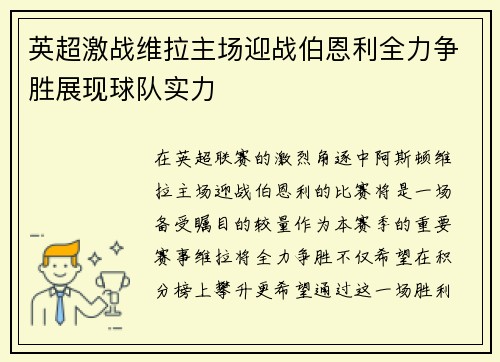 英超激战维拉主场迎战伯恩利全力争胜展现球队实力

在英超联赛的激烈角逐中阿斯顿维拉主场迎战伯恩利的比赛将是一场备受瞩目的较量作为本赛季的重要赛事维拉将全力争胜不仅希望在积分榜上攀升更希望通过这一场胜利